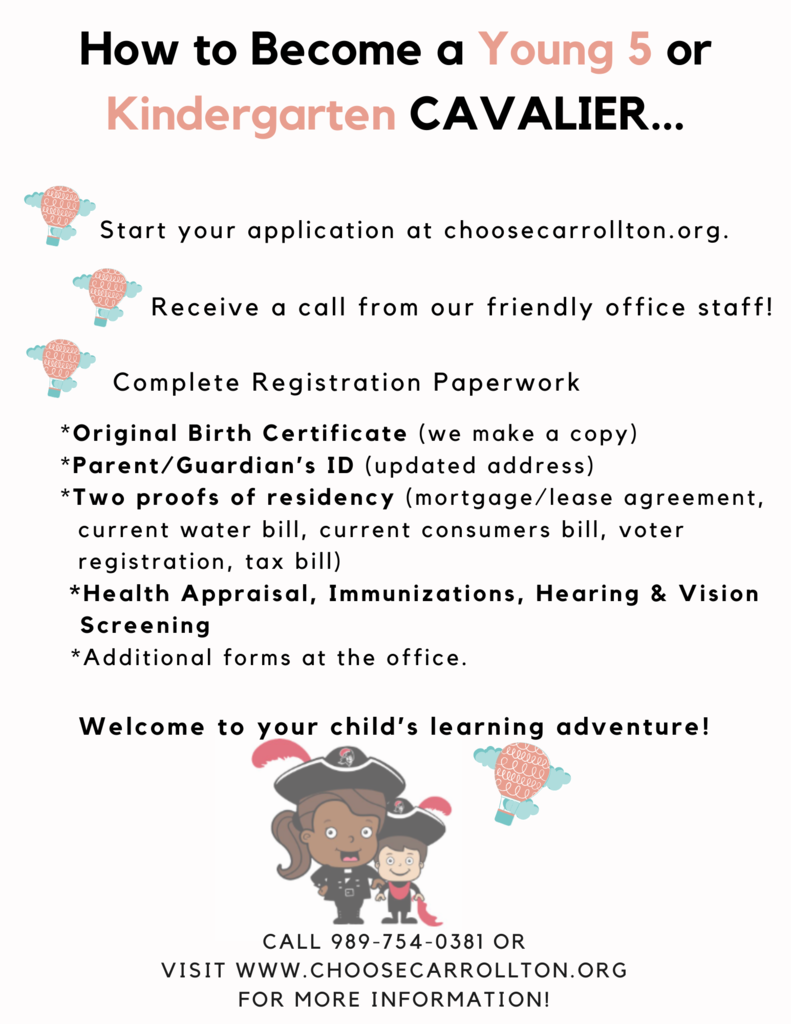 How to Become a Young 5 or Kindergarten CAVALIER...

Start your application at choosecarrollton.org.

Receive a call from our friendly office staff!

Complete Registration Paperwork

*Original Birth Certificate (we make a copy)
*Parent/Guardian's ID (updated address)
*Two proofs of residency (mortgage/lease agreement, current water bill, current consumers bill, voter registration, tax bill)
*Health Appraisal, Immunizations, Hearing & Vision Screening
*Additional forms at the office.

Welcome to your child's learning adventure!

CALL 989-754-0381 OR
VISIT WWW.CHOOSECARROLLTON.ORG
FOR MORE INFORMATION!